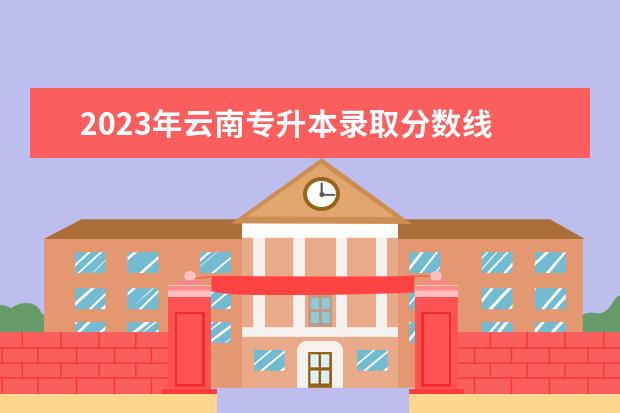 2023年云南专升本录取分数线